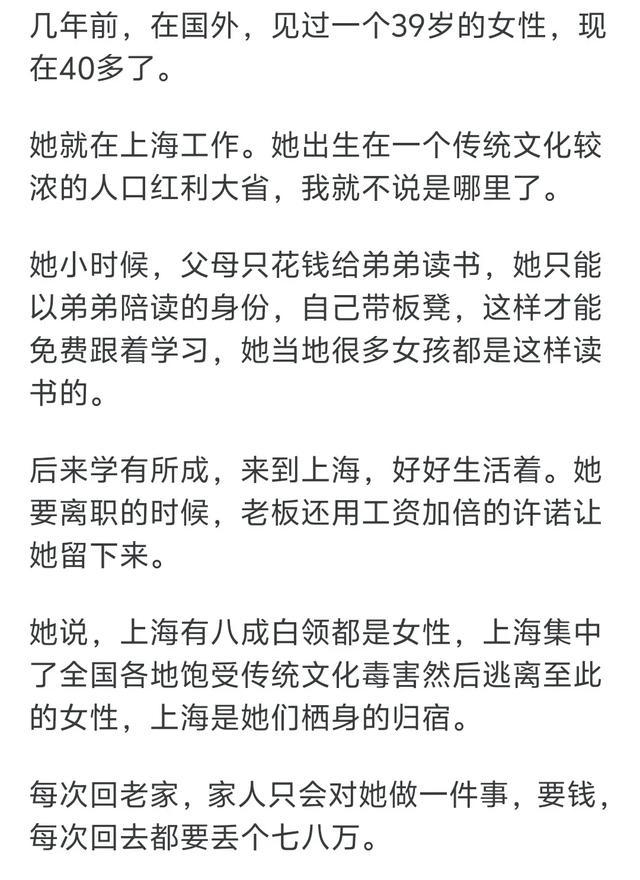 几年前，在国外，见过一个39岁的女性，现在40多了。

她就在上海工作。她出生在一个传统文化较浓的人口红利大省，我就不说是哪里了。

她小时候，父母只花钱给弟弟读书，她只能以弟弟陪读的身份，自己带板凳，这样才能免费跟着学习，她当地很多女孩都是这样读书的。

后来学有所成，来到上海，好好生活着。她要离职的时候，老板还用工资加倍的许诺让她留下来。

她说，上海有八成白领都是女性，上海集中了全国各地饱受传统文化毒害然后逃离至此的女性，上海是她们栖身的归宿。

每次回老家，家人只会对她做一件事，要钱，每次回去都要丢个七八万。